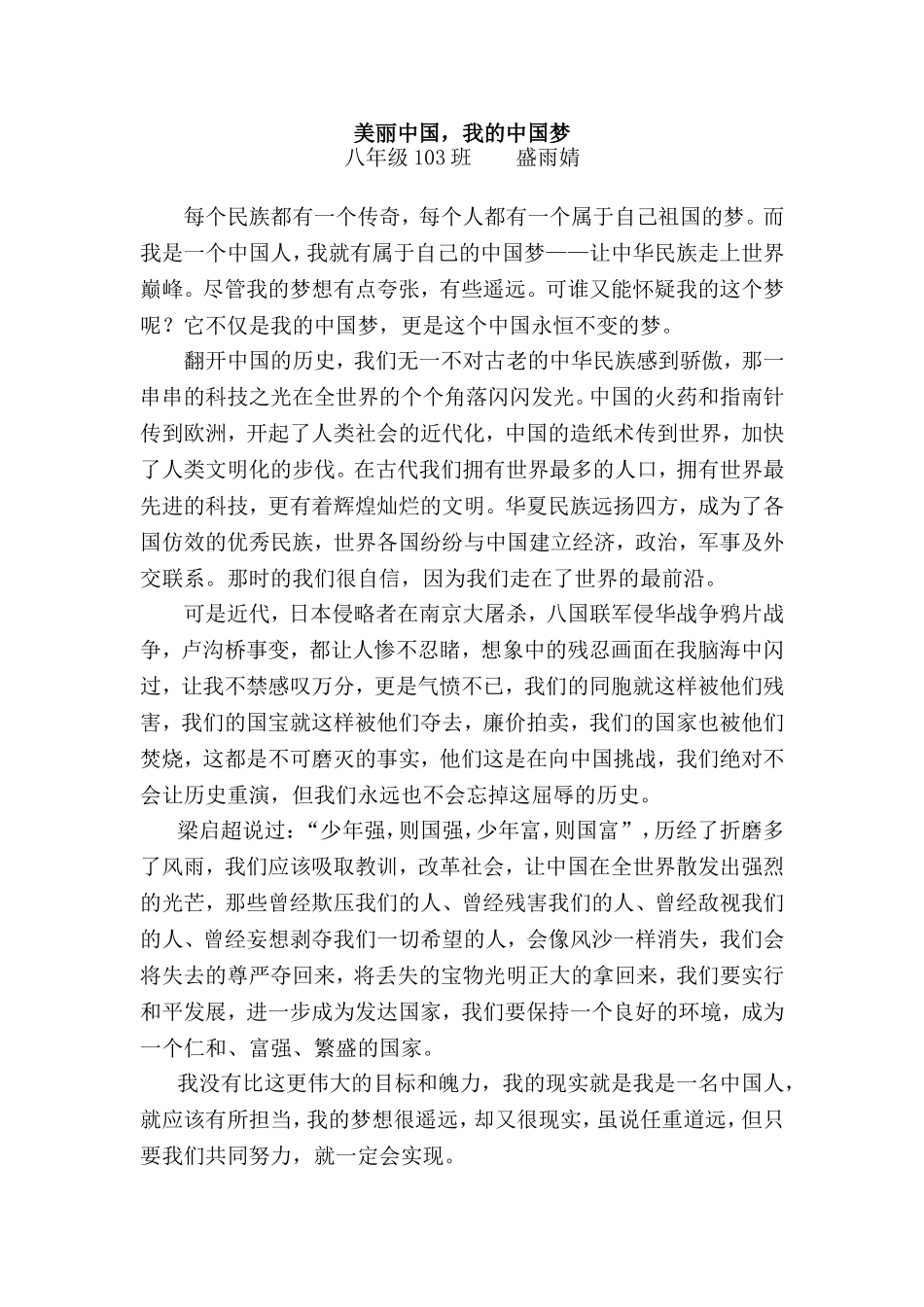 美丽中国，我的中国梦
八年级 103 班　　盛雨婧

每个民族都有一个传奇，每个人都有一个属于自己祖国的梦。而我是一个中国人，我就有属于自己的中国梦——让中华民族走上世界巅峰。尽管我的梦想有点夸张，有些遥远。可谁又能怀疑我的这个梦呢？它不仅是我的中国梦，更是这个中国永恒不变的梦。

翻开中国的历史，我们无一不对古老的中华民族感到骄傲，那一串串的科技之光在全世界的个个角落闪闪发光。中国的火药和指南针传到欧洲，开起了人类社会的近代化，中国的造纸术传到世界，加快了人类文明化的步伐。在古代我们拥有世界最多的人口，拥有世界最先进的科技，更有着辉煌灿烂的文明。华夏民族远扬四方，成为了各国仿效的优秀民族，世界各国纷纷与中国建立经济，政治，军事及外交联系。那时的我们很自信，因为我们走在了世界的最前沿。

可是近代，日本侵略者在南京大屠杀，八国联军侵华战争鸦片战争，卢沟桥事变，都让人惨不忍睹，想象中的残忍画面在我脑海中闪过，让我不禁感叹万分，更是气愤不已，我们的同胞就这样被他们残害，我们的国宝就这样被他们夺去，廉价拍卖，我们的国家也被他们焚烧，这都是不可磨灭的事实，他们这是在向中国挑战，我们绝对不会让历史重演，但我们永远也不会忘掉这屈辱的历史。

梁启超说过：“少年强，则国强，少年富，则国富”，历经了折磨多了风雨，我们应该吸取教训，改革社会，让中国在全世界散发出强烈的光芒，那些曾经欺压我们的人、曾经残害我们的人、曾经敌视我们的人、曾经妄想剥夺我们一切希望的人，会像风沙一样消失，我们会将失去的尊严夺回来，将丢失的宝物光明正大的拿回来，我们要实行和平发展，进一步成为发达国家，我们要保持一个良好的环境，成为一个仁和、富强、繁盛的国家。

我没有比这更伟大的目标和魄力，我的现实就是我是一名中国人，就应该有所担当，我的梦想很遥远，却又很现实，虽说任重道远，但只要我们共同努力，就一定会实现。